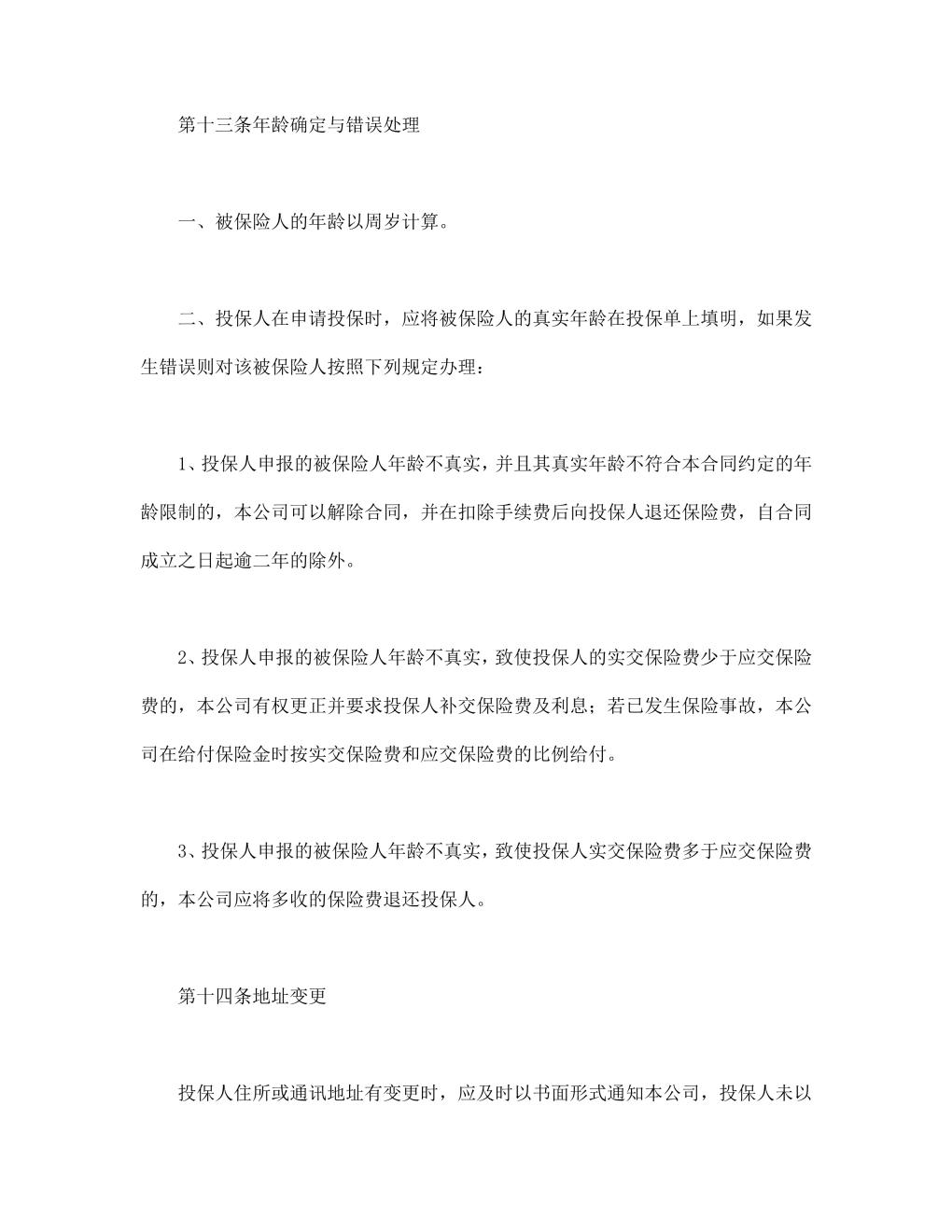 第十三条年龄确定与错误处理

一、被保险人的年龄以周岁计算。

二、投保人在申请投保时，应将被保险人的真实年龄在投保单上填明，如果发生错误则对该被保险人按照下列规定办理：

1、投保人申报的被保险人年龄不真实，并且其真实年龄不符合本合同约定的年龄限制的，本公司可以解除合同，并在扣除手续费后向投保人退还保险费，自合同成立之日起逾二年的除外。

2、投保人申报的被保险人年龄不真实，致使投保人的实交保险费少于应交保险费的，本公司有权更正并要求投保人补交保险费及利息；若已发生保险事故，本公司在给付保险金时按实交保险费和应交保险费的比例给付。

3、投保人申报的被保险人年龄不真实，致使投保人实交保险费多于应交保险费的，本公司应将多收的保险费退还投保人。

第十四条地址变更

投保人住所或通讯地址有变更时，应及时以书面形式通知本公司，投保人未以